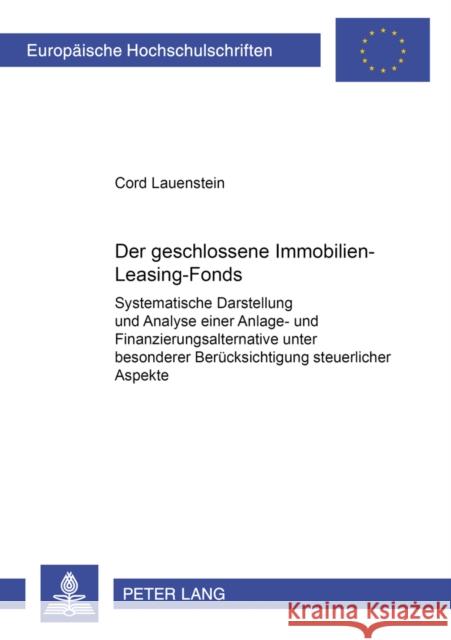 Europäische Hochschulschriften

Cord Lauenstein

Der geschlossene Immobilien-Leasing-Fonds

Systematische Darstellung und Analyse einer Anlage- und Finanzierungsalternative unter besonderer Berücksichtigung steuerlicher Aspekte

PETER LANG